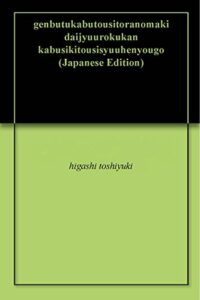 genbutukabutousitoranomaki daijyuurokukan kabusikitousisyuuhenyougo (Japanese Edition)

higashi toshiyuki